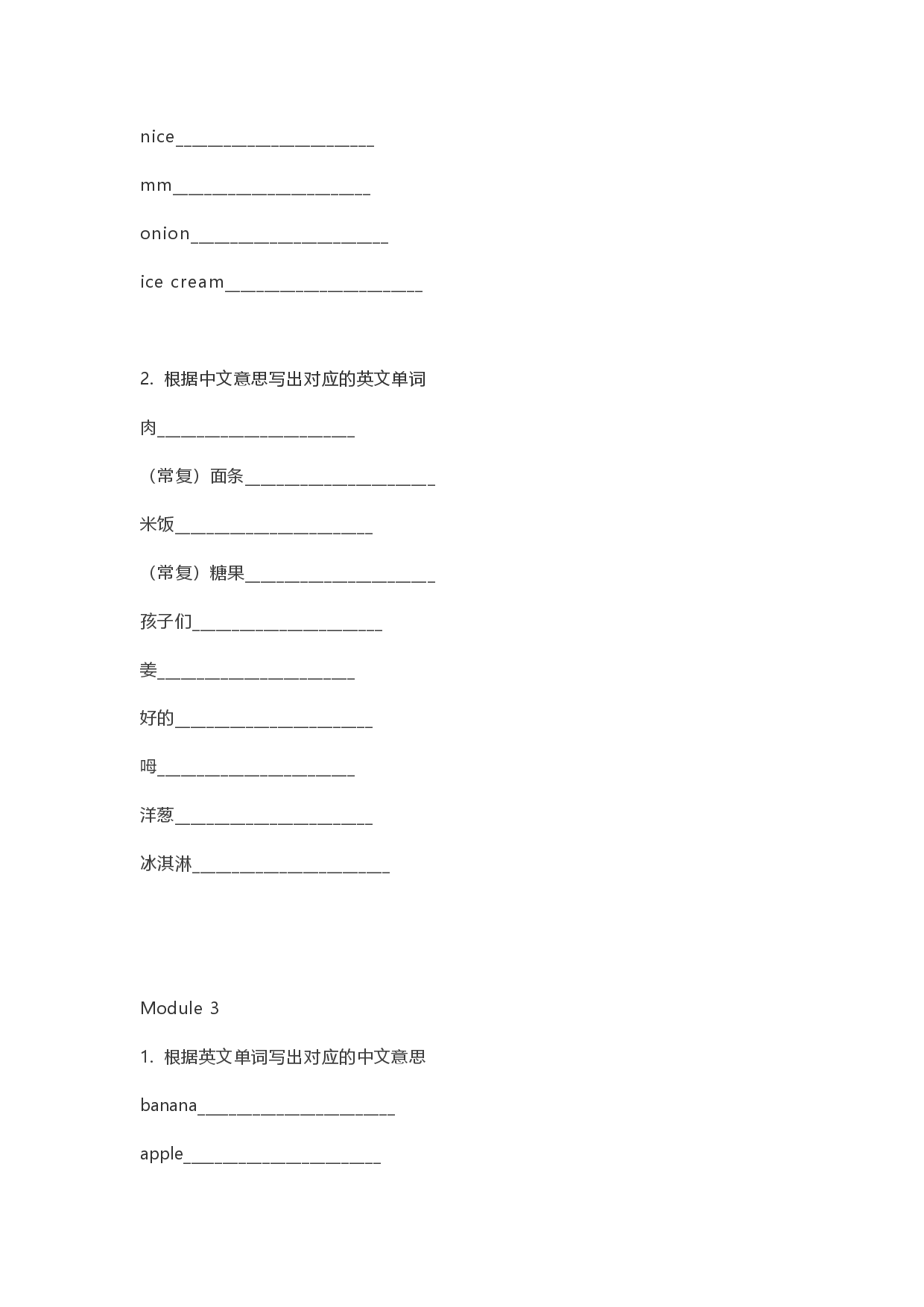 nice____

mm____

onion____

ice cream____

2.根据中文意思写出对应的英文单词

肉____

（常复）面条____

米饭____

（常复）糖果____

孩子们____

姜____

好的____

呣____

洋葱____

冰淇淋____

Module 3

1.根据英文单词写出对应的中文意思

banana____

apple____